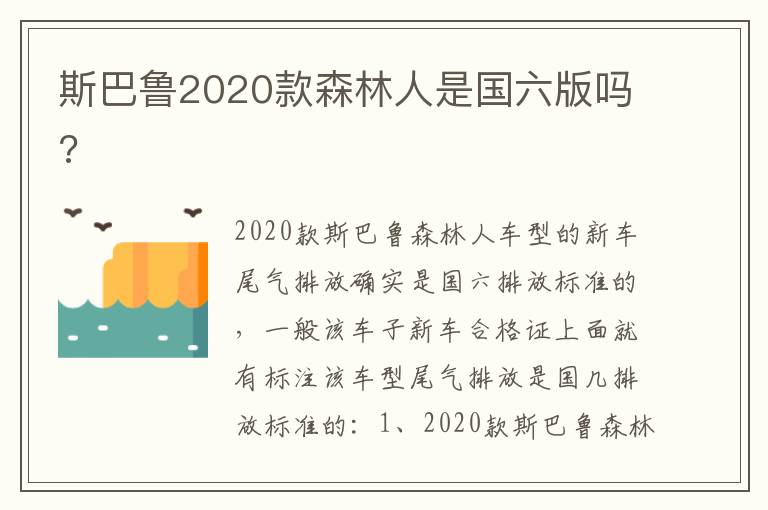 斯巴鲁2020款森林人是国六版吗?

2020款斯巴鲁森林人车型的新车尾气排放确实是国六排放标准的，一般该车子新车合格证上面就有标注该车型尾气排放是国几排放标准的：1、2020款斯巴鲁森林